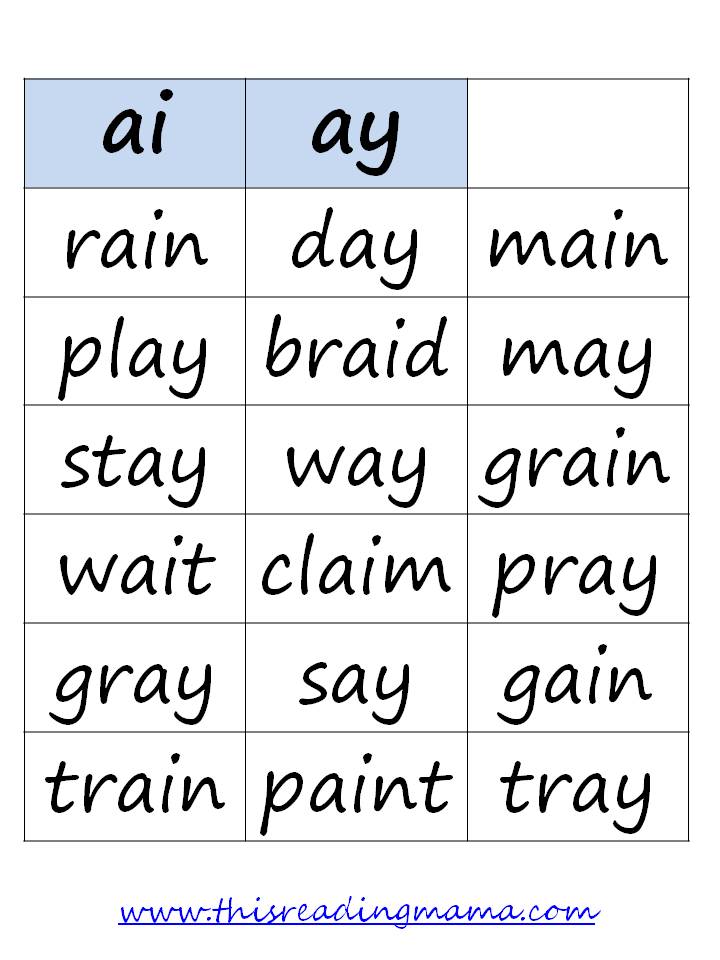 | ai | ay | |
|---|---|---|
| rain | day | main |
| play | braid | may |
| stay | way | grain |
| wait | claim | pray |
| gray | say | gain |
| train | paint | tray |

www.thisreadingmama.com